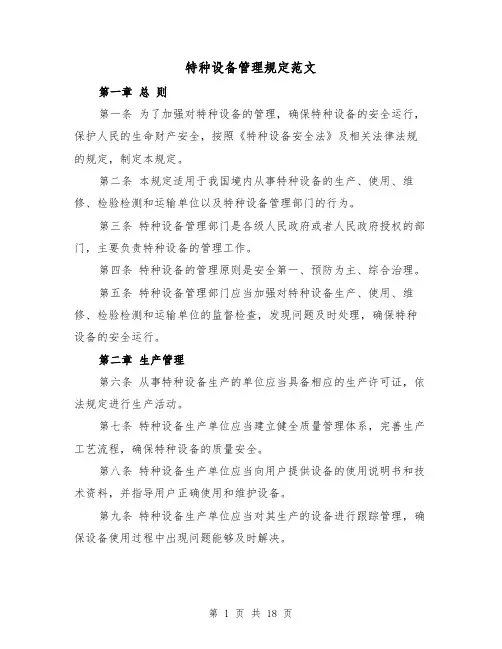 特种设备管理规定范文

第一章 总 则

第一条 为了加强对特种设备的管理，确保特种设备的安全运行，保护人民的生命财产安全，按照《特种设备安全法》及相关法律法规的规定，制定本规定。

第二条 本规定适用于我国境内从事特种设备的生产、使用、维修、检验检测和运输单位以及特种设备管理部门的行为。

第三条 特种设备管理部门是各级人民政府或者人民政府授权的部门，主要负责特种设备的管理工作。

第四条 特种设备的管理原则是安全第一、预防为主、综合治理。

第五条 特种设备管理部门应当加强对特种设备生产、使用、维修、检验检测和运输单位的监督检查，发现问题及时处理，确保特种设备的安全运行。

第二章 生产管理

第六条 从事特种设备生产的单位应当具备相应的生产许可证，依法规定进行生产活动。

第七条 特种设备生产单位应当建立健全质量管理体系，完善生产工艺流程，确保特种设备的质量安全。

第八条 特种设备生产单位应当向用户提供设备的使用说明书和技术资料，并指导用户正确使用和维护设备。

第九条 特种设备生产单位应当对其生产的设备进行跟踪管理，确保设备使用过程中出现问题能够及时解决。

第 1 页 共 18 页